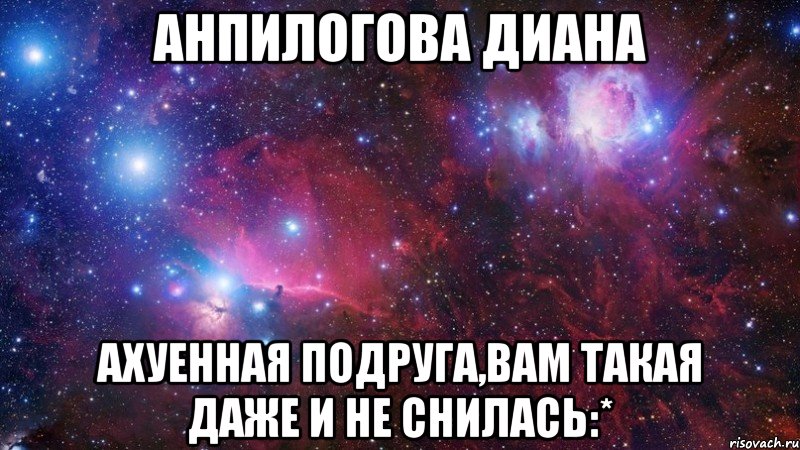 АНПИЛОГОВА ДИАНА

АХУЕННАЯ ПОДРУГА,ВАМ ТАКАЯ ДАЖЕ И НЕ СНИЛАСЬ:*

risovach.ru